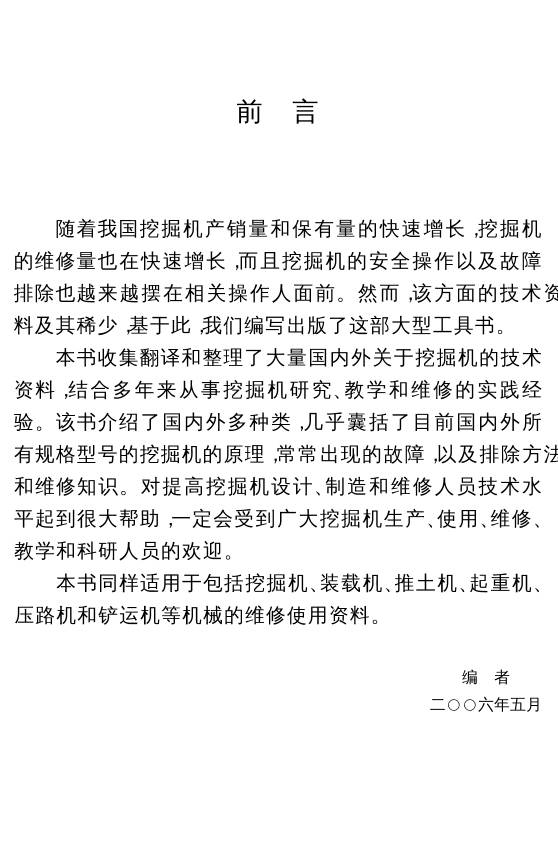 前　言

随着我国挖掘机产销量和保有量的快速增长，挖掘机的维修量也在快速增长，而且挖掘机的安全操作以及故障排除也越来越摆在相关操作人面前。然而，该方面的技术资料及其稀少，基于此，我们编写出版了这部大型工具书。

本书收集翻译和整理了大量国内外关于挖掘机的技术资料，结合多年来从事挖掘机研究、教学和维修的实践经验。该书介绍了国内外多种类，几乎囊括了目前国内外所有规格型号的挖掘机的原理，常常出现的故障，以及排除方法和维修知识。对提高挖掘机设计、制造和维修人员技术水平起到很大帮助，一定会受到广大挖掘机生产、使用、维修、教学和科研人员的欢迎。

本书同样适用于包括挖掘机、装载机、推土机、起重机、压路机和铲运机等机械的维修使用资料。

编　者
二○○六年五月